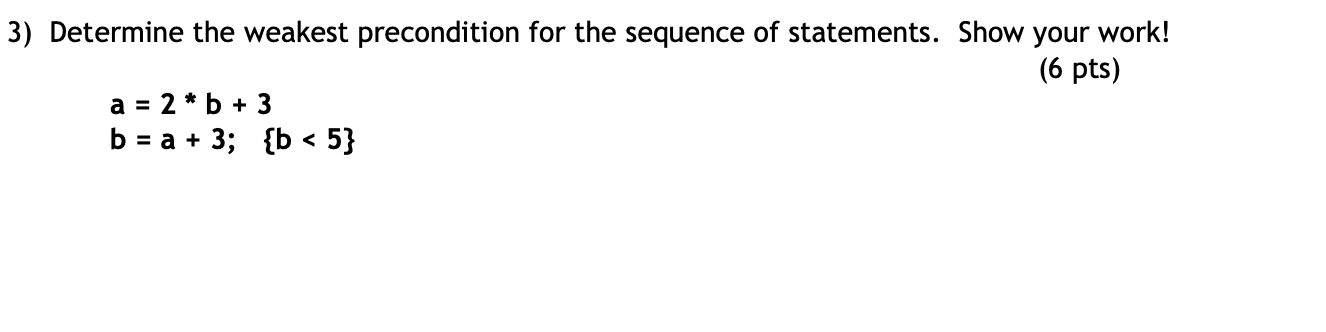 3) Determine the weakest precondition for the sequence of statements. Show your work!
(6 pts)

a = 2 * b + 3
b = a + 3; {b < 5}